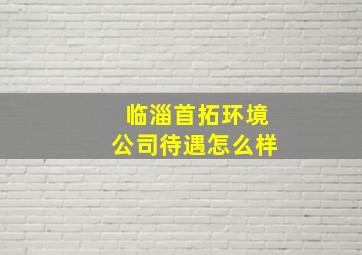 临淄首拓环境
公司待遇怎么样